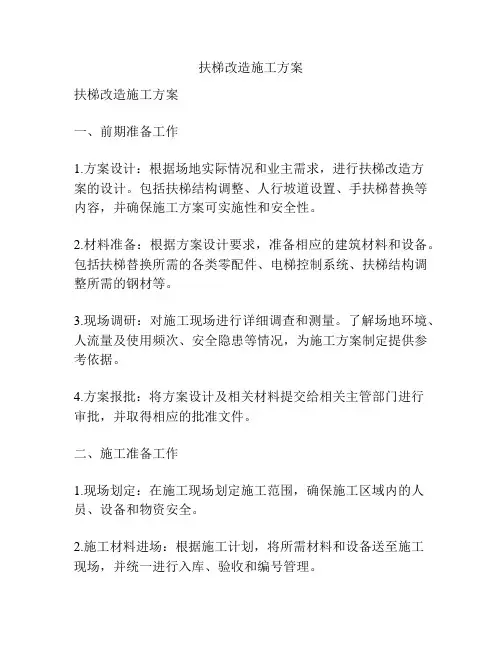 扶梯改造施工方案

扶梯改造施工方案

一、前期准备工作

1.方案设计：根据场地实际情况和业主需求，进行扶梯改造方案的设计。包括扶梯结构调整、人行坡道设置、手扶梯替换等内容，并确保施工方案可实施性和安全性。

2.材料准备：根据方案设计要求，准备相应的建筑材料和设备。包括扶梯替换所需的各类零配件、电梯控制系统、扶梯结构调整所需的钢材等。

3.现场调研：对施工现场进行详细调查和测量。了解场地环境、人流量及使用频次、安全隐患等情况，为施工方案制定提供参考依据。

4.方案报批：将方案设计及相关材料提交给相关主管部门进行审批，并取得相应的批准文件。

二、施工准备工作

1.现场划定：在施工现场划定施工范围，确保施工区域内的人员、设备和物资安全。

2.施工材料进场：根据施工计划，将所需材料和设备送至施工现场，并统一进行入库、验收和编号管理。